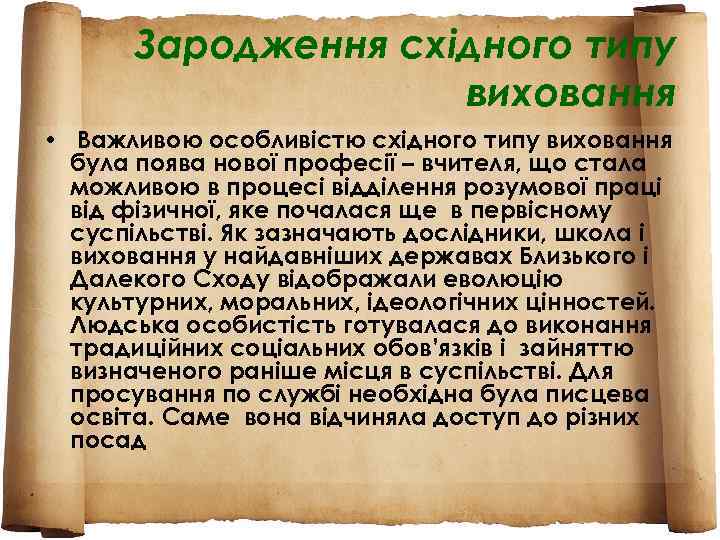 Зародження східного типу виховання

• Важливою особливістю східного типу виховання була поява нової професії – вчителя, що стала можливою в процесі відділення розумової праці від фізичної, яке почалася ще в первісному суспільстві. Як зазначають дослідники, школа і виховання у найдавніших державах Близького і Далекого Сходу відображали еволюцію культурних, моральних, ідеологічних цінностей. Людська особистість готувалася до виконання традиційних соціальних обов'язків і зайняттю визначеного раніше місця в суспільстві. Для просування по службі необхідна була писцева освіта. Саме вона відчиняла доступ до різних посад